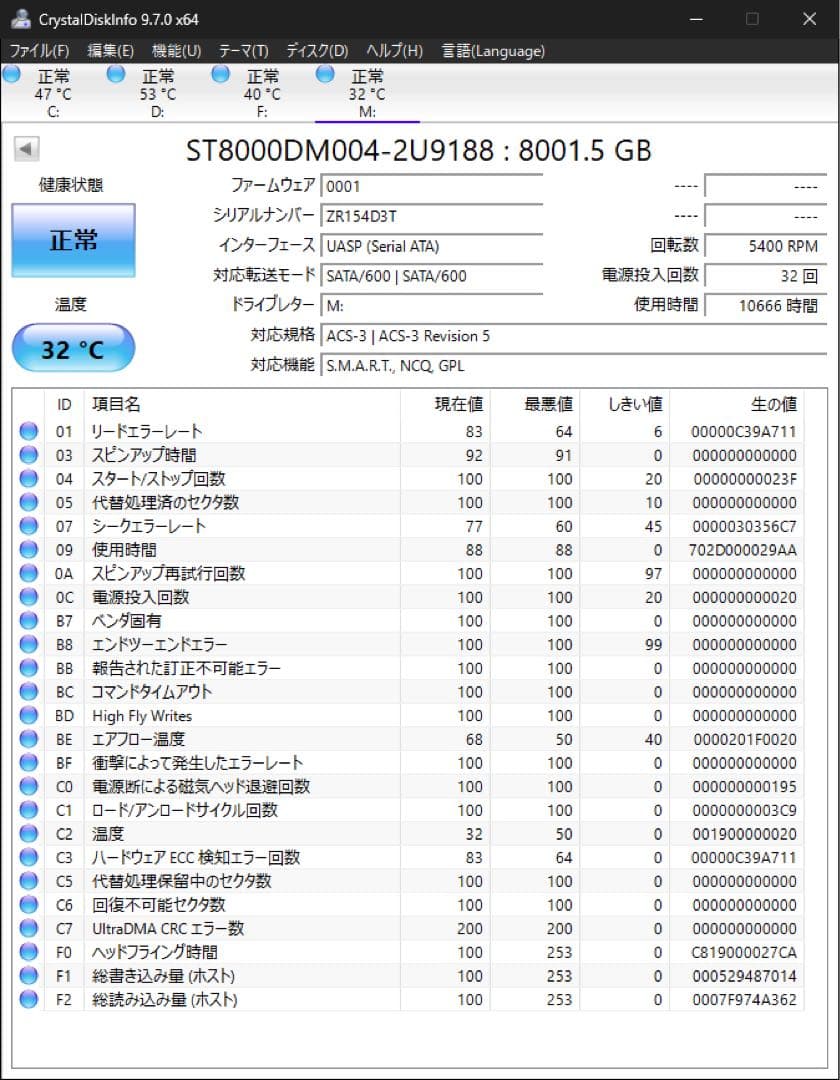 CrystalDiskInfo 9.7.0 x64

ファイル(F) 編集(E) 機能(U) テーマ(T) ディスク(D) ヘルプ(H) 言語(Language)

正常 47 °C C:
正常 53 °C D:
正常 40 °C F:
正常 32 °C M:

ST8000DM004-2U9188 : 8001.5 GB

健康状態
正常
温度
32 °C

ファームウェア 0001
シリアルナンバー ZR154D3T
インターフェース UASP (Serial ATA)
対応転送モード SATA/600 | SATA/600
ドライブレター M:
対応規格 ACS-3 | ACS-3 Revision 5
対応機能 S.M.A.R.T., NCQ, GPL

---- ----
---- ----
回転数 5400 RPM
電源投入回数 32 回
使用時間 10666 時間

| ID | 項目名 | 現在値 | 最悪値 | しきい値 | 生の値 |
|---|---|---|---|---|---|
| 01 | リードエラーレート | 83 | 64 | 6 | 00000C39A711 |
| 03 | スピンアップ時間 | 92 | 91 | 0 | 000000000000 |
| 04 | スタート/ストップ回数 | 100 | 100 | 20 | 00000000023F |
| 05 | 代替処理済のセクタ数 | 100 | 100 | 10 | 000000000000 |
| 07 | シークエラーレート | 77 | 60 | 45 | 0000030356C7 |
| 09 | 使用時間 | 88 | 88 | 0 | 702D000029AA |
| 0A | スピンアップ再試行回数 | 100 | 100 | 97 | 000000000000 |
| 0C | 電源投入回数 | 100 | 100 | 20 | 000000000020 |
| B7 | ベンダ固有 | 100 | 100 | 0 | 000000000000 |
| B8 | エンドツーエンドエラー | 100 | 100 | 99 | 000000000000 |
| BB | 報告された訂正不可能エラー | 100 | 100 | 0 | 000000000000 |
| BC | コマンドタイムアウト | 100 | 100 | 0 | 000000000000 |
| BD | High Fly Writes | 100 | 100 | 0 | 000000000000 |
| BE | エアフロー温度 | 68 | 50 | 40 | 0000201F0020 |
| BF | 衝撃によって発生したエラーレート | 100 | 100 | 0 | 000000000000 |
| C0 | 電源断による磁気ヘッド退避回数 | 100 | 100 | 0 | 000000000195 |
| C1 | ロード/アンロードサイクル回数 | 100 | 100 | 0 | 0000000003C9 |
| C2 | 温度 | 32 | 50 | 0 | 001900000020 |
| C3 | ハードウェア ECC 検知エラー回数 | 83 | 64 | 0 | 00000C39A711 |
| C5 | 代替処理保留中のセクタ数 | 100 | 100 | 0 | 000000000000 |
| C6 | 回復不可能セクタ数 | 100 | 100 | 0 | 000000000000 |
| C7 | UltraDMA CRC エラー数 | 200 | 200 | 0 | 000000000000 |
| F0 | ヘッドフライング時間 | 100 | 253 | 0 | C819000027CA |
| F1 | 総書き込み量 (ホスト) | 100 | 253 | 0 | 000529487014 |
| F2 | 総読み込み量 (ホスト) | 100 | 253 | 0 | 0007F974A362 |